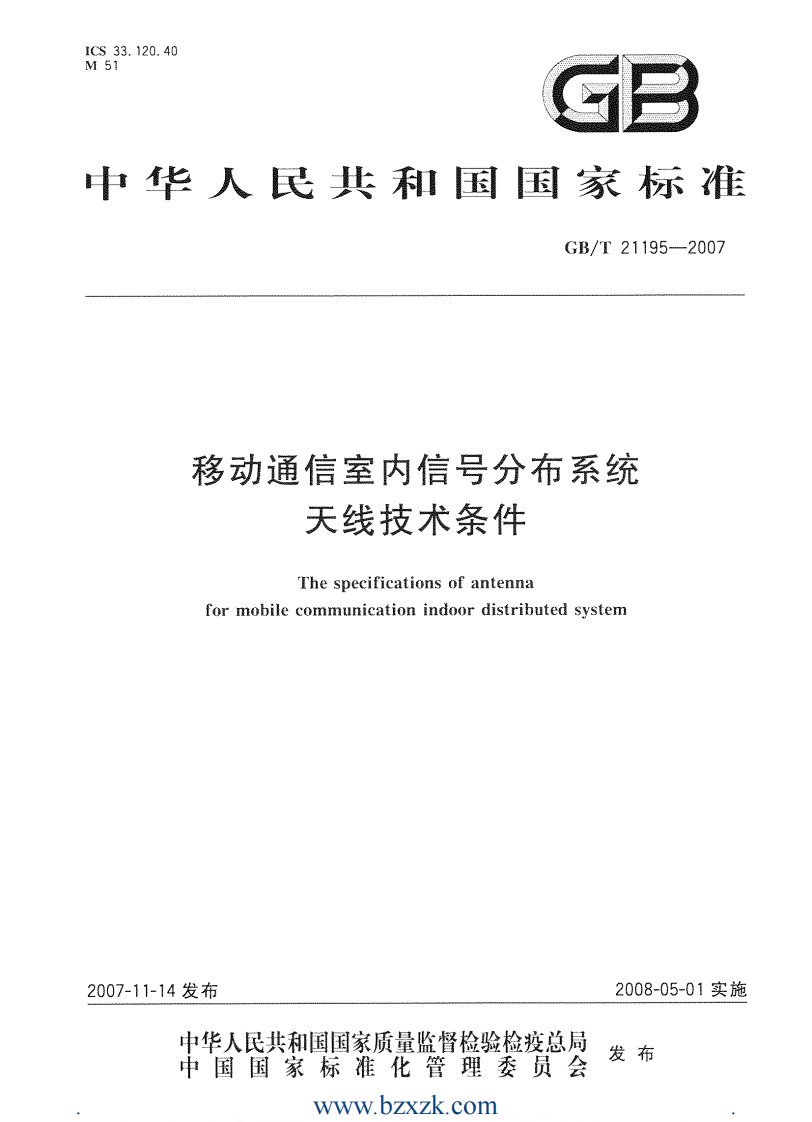 ICS 33.120.40
M 51

GB

中华人民共和国国家标准

GB/T 21195—2007

移动通信室内信号分布系统
天线技术条件

The specifications of antenna
for mobile communication indoor distributed system

2007-11-14 发布

2008-05-01 实施

中华人民共和国国家质量监督检验检疫总局
中国国家标准化管理委员会
发布

www.bzxzk.com